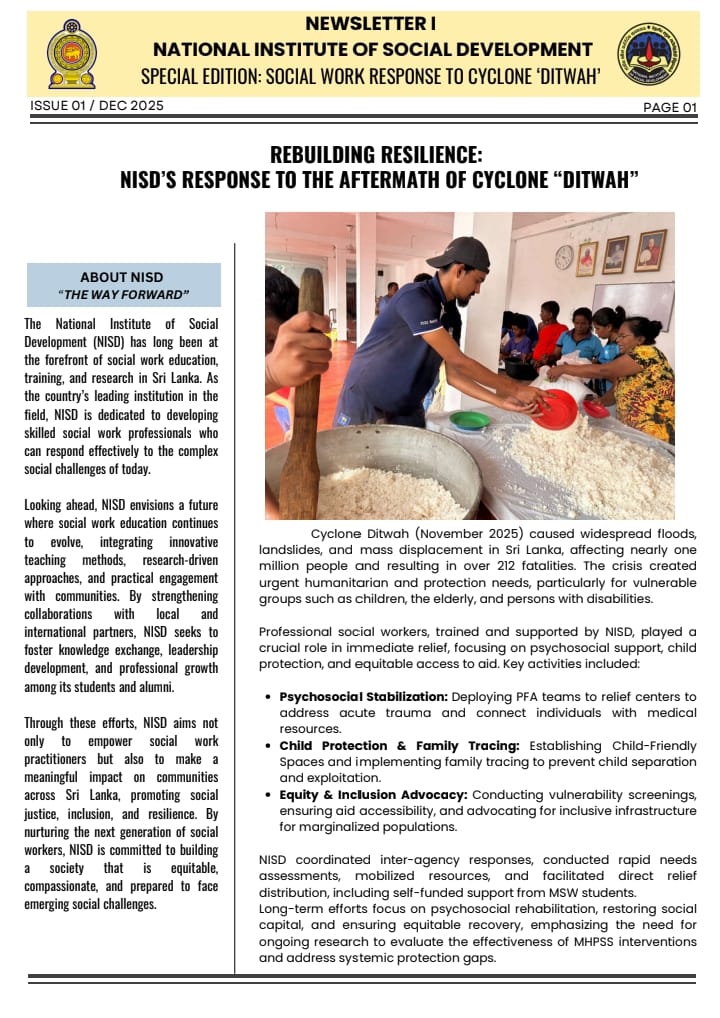 NEWSLETTER I
NATIONAL INSTITUTE OF SOCIAL DEVELOPMENT
SPECIAL EDITION: SOCIAL WORK RESPONSE TO CYCLONE 'DITWAH'

ISSUE 01 / DEC 2025

PAGE 01

REBUILDING RESILIENCE:
NISD'S RESPONSE TO THE AFTERMATH OF CYCLONE "DITWAH"

ABOUT NISD
"THE WAY FORWARD"

The National Institute of Social Development (NISD) has long been at the forefront of social work education, training, and research in Sri Lanka. As the country's leading institution in the field, NISD is dedicated to developing skilled social work professionals who can respond effectively to the complex social challenges of today.

Looking ahead, NISD envisions a future where social work education continues to evolve, integrating innovative teaching methods, research-driven approaches, and practical engagement with communities. By strengthening collaborations with local and international partners, NISD seeks to foster knowledge exchange, leadership development, and professional growth among its students and alumni.

Through these efforts, NISD aims not only to empower social work practitioners but also to make a meaningful impact on communities across Sri Lanka, promoting social justice, inclusion, and resilience. By nurturing the next generation of social workers, NISD is committed to building a society that is equitable, compassionate, and prepared to face emerging social challenges.

Cyclone Ditwah (November 2025) caused widespread floods, landslides, and mass displacement in Sri Lanka, affecting nearly one million people and resulting in over 212 fatalities. The crisis created urgent humanitarian and protection needs, particularly for vulnerable groups such as children, the elderly, and persons with disabilities.

Professional social workers, trained and supported by NISD, played a crucial role in immediate relief, focusing on psychosocial support, child protection, and equitable access to aid. Key activities included:

• Psychosocial Stabilization: Deploying PFA teams to relief centers to address acute trauma and connect individuals with medical resources.
• Child Protection & Family Tracing: Establishing Child-Friendly Spaces and implementing family tracing to prevent child separation and exploitation.
• Equity & Inclusion Advocacy: Conducting vulnerability screenings, ensuring aid accessibility, and advocating for inclusive infrastructure for marginalized populations.

NISD coordinated inter-agency responses, conducted rapid needs assessments, mobilized resources, and facilitated direct relief distribution, including self-funded support from MSW students.
Long-term efforts focus on psychosocial rehabilitation, restoring social capital, and ensuring equitable recovery, emphasizing the need for ongoing research to evaluate the effectiveness of MHPSS interventions and address systemic protection gaps.